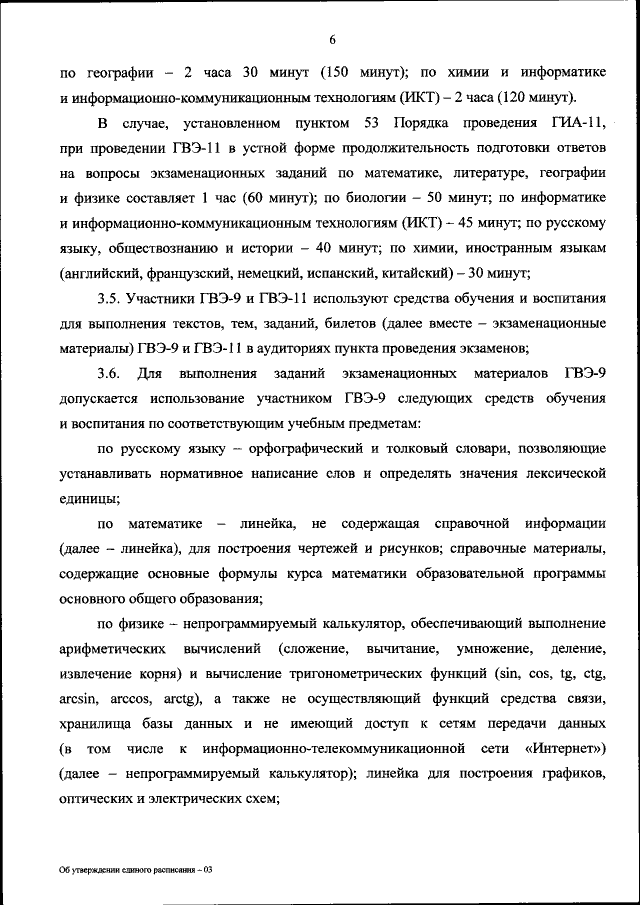 6

по географии – 2 часа 30 минут (150 минут); по химии и информатике и информационно-коммуникационным технологиям (ИКТ) – 2 часа (120 минут).

В случае, установленном пунктом 53 Порядка проведения ГИА-11, при проведении ГВЭ-11 в устной форме продолжительность подготовки ответов на вопросы экзаменационных заданий по математике, литературе, географии и физике составляет 1 час (60 минут); по биологии – 50 минут; по информатике и информационно-коммуникационным технологиям (ИКТ) – 45 минут; по русскому языку, обществознанию и истории – 40 минут; по химии, иностранным языкам (английский, французский, немецкий, испанский, китайский) – 30 минут;

3.5. Участники ГВЭ-9 и ГВЭ-11 используют средства обучения и воспитания для выполнения текстов, тем, заданий, билетов (далее вместе – экзаменационные материалы) ГВЭ-9 и ГВЭ-11 в аудиториях пункта проведения экзаменов;

3.6. Для выполнения заданий экзаменационных материалов ГВЭ-9 допускается использование участником ГВЭ-9 следующих средств обучения и воспитания по соответствующим учебным предметам:

по русскому языку – орфографический и толковый словари, позволяющие устанавливать нормативное написание слов и определять значения лексической единицы;

по математике – линейка, не содержащая справочной информации (далее – линейка), для построения чертежей и рисунков; справочные материалы, содержащие основные формулы курса математики образовательной программы основного общего образования;

по физике – непрограммируемый калькулятор, обеспечивающий выполнение арифметических вычислений (сложение, вычитание, умножение, деление, извлечение корня) и вычисление тригонометрических функций (sin, cos, tg, ctg, arcsin, arccos, arctg), а также не осуществляющий функций средства связи, хранилища базы данных и не имеющий доступ к сетям передачи данных (в том числе к информационно-телекоммуникационной сети «Интернет») (далее – непрограммируемый калькулятор); линейка для построения графиков, оптических и электрических схем;

Об утверждении единого расписания – 03